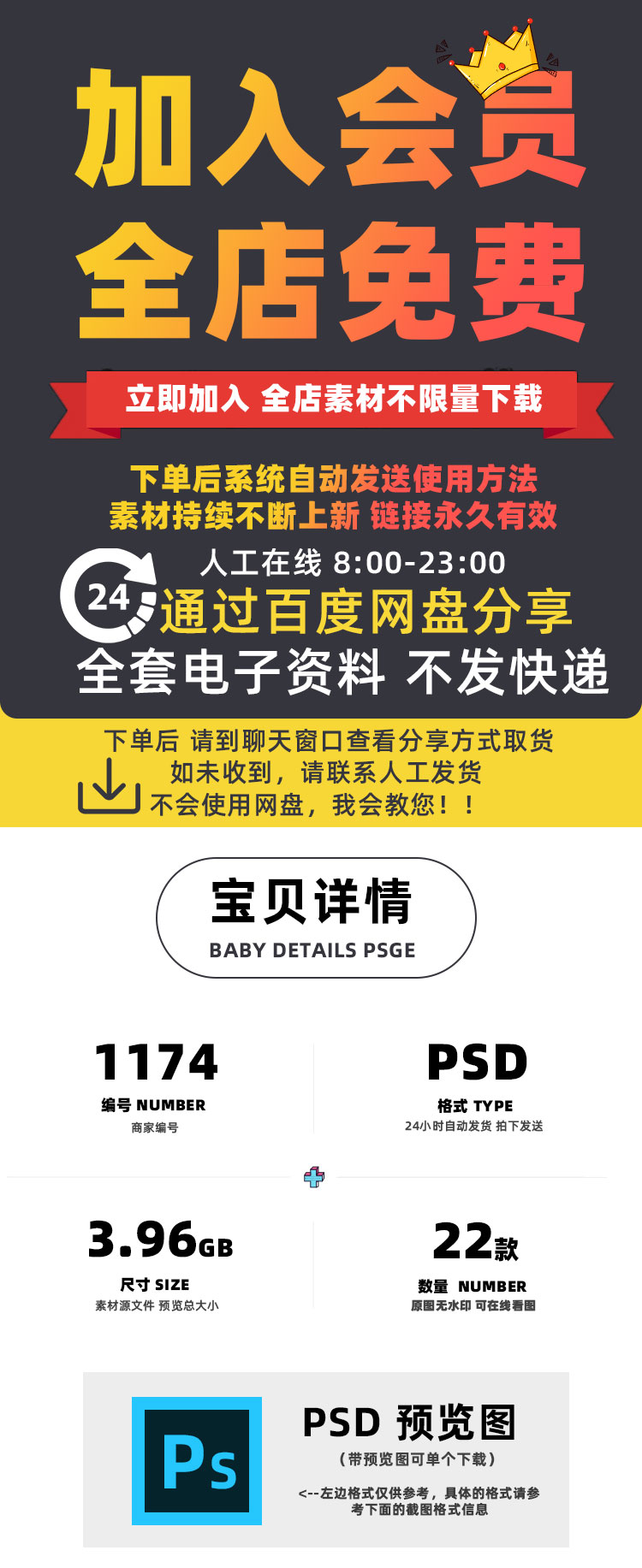 加入会员
全店免费

立即加入 全店素材不限量下载

下单后系统自动发送使用方法
素材持续不断上新 链接永久有效

人工在线 8:00-23:00
24
通过百度网盘分享
全套电子资料 不发快递

下单后 请到聊天窗口查看分享方式取货
如未收到，请联系人工发货
不会使用网盘，我会教您！！

宝贝详情
BABY DETAILS PSGE

1174
编号 NUMBER
商家编号

PSD
格式 TYPE
24小时自动发货 拍下发送

3.96GB
尺寸 SIZE
素材源文件 预览总大小

22款
数量 NUMBER
原图无水印 可在线看图

Ps
PSD 预览图
（带预览图可单个下载）
<--左边格式仅供参考，具体的格式请参考下面的截图格式信息